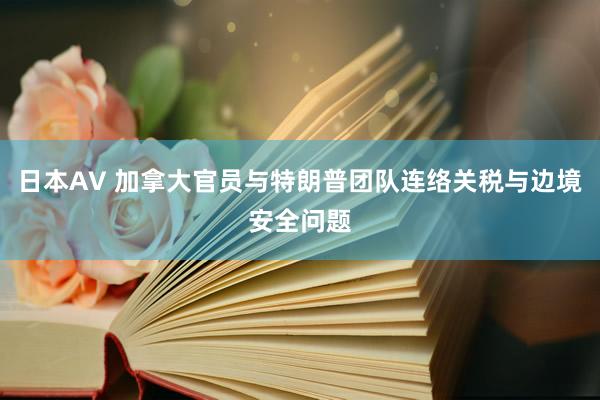 日本AV 加拿大官员与特朗普团队连络关税与边境安全问题